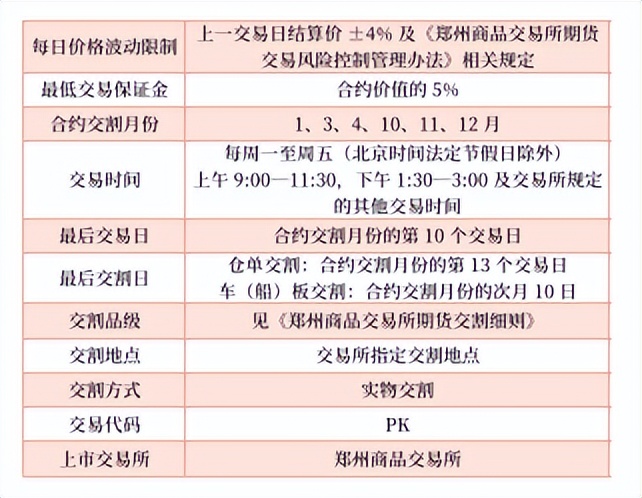 | 每日价格波动限制 | 上一交易日结算价 ±4% 及《郑州商品交易所期货交易风险控制管理办法》相关规定 |
|---|---|
| 最低交易保证金 | 合约价值的 5% |
| 合约交割月份 | 1、3、4、10、11、12 月 |
| 交易时间 | 每周一至周五（北京时间法定节假日除外）上午 9:00—11:30，下午 1:30—3:00 及交易所规定的其他交易时间 |
| 最后交易日 | 合约交割月份的第 10 个交易日 |
| 最后交割日 | 仓单交割：合约交割月份的第 13 个交易日 车（船）板交割：合约交割月份的次月 10 日 |
| 交割品级 | 见《郑州商品交易所期货交割细则》 |
| 交割地点 | 交易所指定交割地点 |
| 交割方式 | 实物交割 |
| 交易代码 | PK |
| 上市交易所 | 郑州商品交易所 |